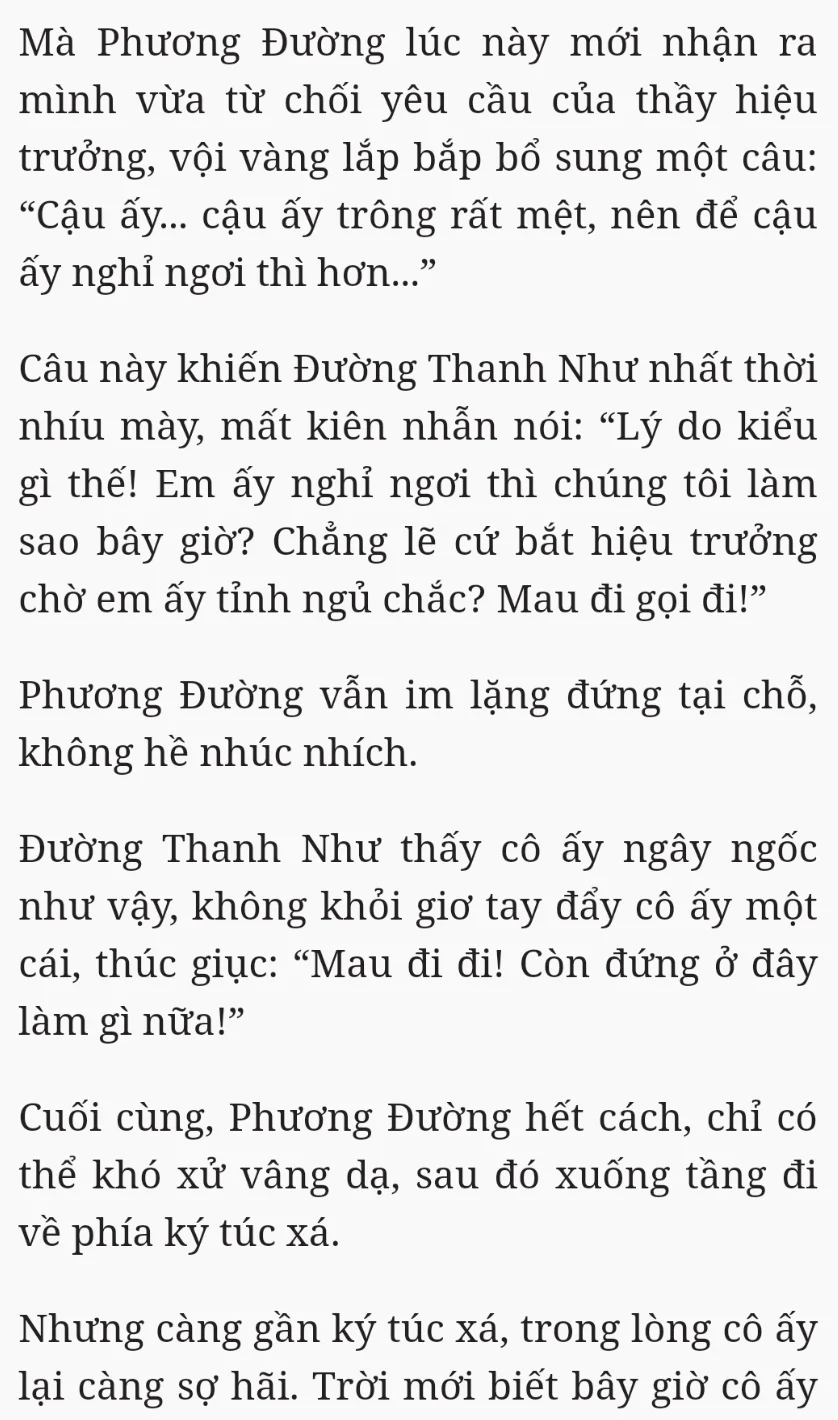 Mà Phương Đường lúc này mới nhận ra mình vừa từ chối yêu cầu của thầy hiệu trưởng, vội vàng lắp bắp bổ sung một câu: “Cậu ấy... cậu ấy trông rất mệt, nên để cậu ấy nghỉ ngơi thì hơn...”

Câu này khiến Đường Thanh Như nhất thời nhíu mày, mất kiên nhẫn nói: “Lý do kiểu gì thế! Em ấy nghỉ ngơi thì chúng tôi làm sao bây giờ? Chẳng lẽ cứ bắt hiệu trưởng chờ em ấy tỉnh ngủ chắc? Mau đi gọi đi!”

Phương Đường vẫn im lặng đứng tại chỗ, không hề nhúc nhích.

Đường Thanh Như thấy cô ấy ngây ngốc như vậy, không khỏi giơ tay đẩy cô ấy một cái, thúc giục: “Mau đi đi! Còn đứng ở đây làm gì nữa!”

Cuối cùng, Phương Đường hết cách, chỉ có thể khó xử vâng dạ, sau đó xuống tầng đi về phía ký túc xá.

Nhưng càng gần ký túc xá, trong lòng cô ấy lại càng sợ hãi. Trời mới biết bây giờ cô ấy